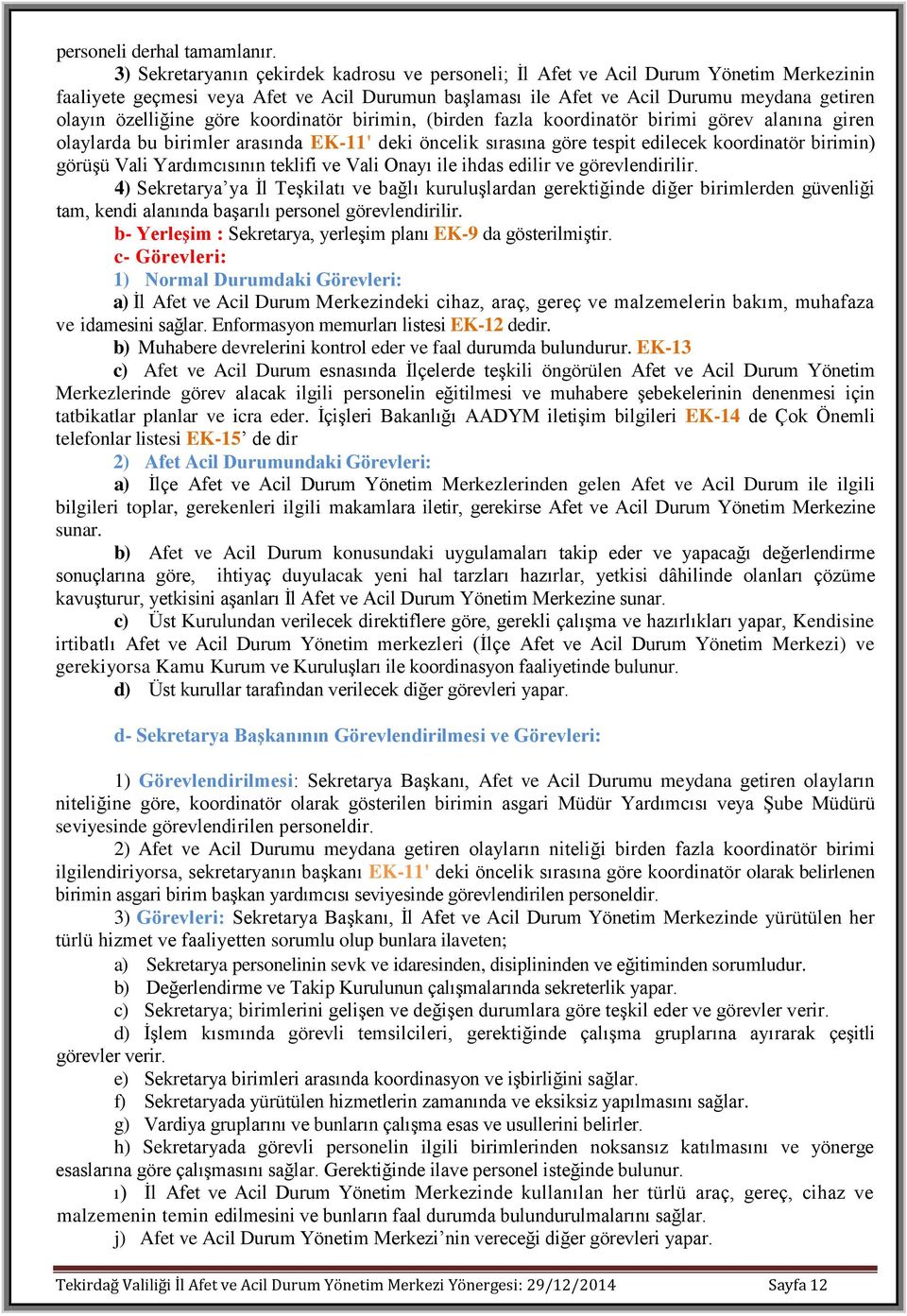 personeli derhal tamamlanır.

3) Sekretaryanın çekirdek kadrosu ve personeli; İl Afet ve Acil Durum Yönetim Merkezinin faaliyete geçmesi veya Afet ve Acil Durumun başlaması ile Afet ve Acil Durumu meydana getiren olayın özelliğine göre koordinatör birimin, (birden fazla koordinatör birimi görev alanına giren olaylarda bu birimler arasında EK-11' deki öncelik sırasına göre tespit edilecek koordinatör birimin) görüşü Vali Yardımcısının teklifi ve Vali Onayı ile ihdas edilir ve görevlendirilir.

4) Sekretarya'ya İl Teşkilatı ve bağlı kuruluşlardan gerektiğinde diğer birimlerden güvenliği tam, kendi alanında başarılı personel görevlendirilir.

b- Yerleşim : Sekretarya, yerleşim planı EK-9 da gösterilmiştir.

c- Görevleri:

1) Normal Durumdaki Görevleri:

a) İl Afet ve Acil Durum Merkezindeki cihaz, araç, gereç ve malzemelerin bakım, muhafaza ve idamesini sağlar. Enformasyon memurları listesi EK-12 dedir.

b) Muhabere devrelerini kontrol eder ve faal durumda bulundurur. EK-13

c) Afet ve Acil Durum esnasında İlçelerde teşkili öngörülen Afet ve Acil Durum Yönetim Merkezlerinde görev alacak ilgili personelin eğitilmesi ve muhabere şebekelerinin denenmesi için tatbikatlar planlar ve icra eder. İçişleri Bakanlığı AADYM iletişim bilgileri EK-14 de Çok Önemli telefonlar listesi EK-15' de dir

2) Afet Acil Durumundaki Görevleri:

a) İlçe Afet ve Acil Durum Yönetim Merkezlerinden gelen Afet ve Acil Durum ile ilgili bilgileri toplar, gerekenleri ilgili makamlara iletir, gerekirse Afet ve Acil Durum Yönetim Merkezine sunar.

b) Afet ve Acil Durum konusundaki uygulamaları takip eder ve yapacağı değerlendirme sonuçlarına göre, ihtiyaç duyulacak yeni hal tarzları hazırlar, yetkisi dâhilinde olanları çözüme kavuşturur, yetkisini aşanları İl Afet ve Acil Durum Yönetim Merkezine sunar.

c) Üst Kurulundan verilecek direktiflere göre, gerekli çalışma ve hazırlıkları yapar, Kendisine irtibatlı Afet ve Acil Durum Yönetim merkezleri (İlçe Afet ve Acil Durum Yönetim Merkezi) ve gerekiyorsa Kamu Kurum ve Kuruluşları ile koordinasyon faaliyetinde bulunur.

d) Üst kurullar tarafından verilecek diğer görevleri yapar.

d- Sekretarya Başkanının Görevlendirilmesi ve Görevleri:

1) Görevlendirilmesi: Sekretarya Başkanı, Afet ve Acil Durumu meydana getiren olayların niteliğine göre, koordinatör olarak gösterilen birimin asgari Müdür Yardımcısı veya Şube Müdürü seviyesinde görevlendirilen personeldir.

2) Afet ve Acil Durumu meydana getiren olayların niteliği birden fazla koordinatör birimi ilgilendiriyorsa, sekretaryanın başkanı EK-11' deki öncelik sırasına göre koordinatör olarak belirlenen birimin asgari birim başkan yardımcısı seviyesinde görevlendirilen personeldir.

3) Görevleri: Sekretarya Başkanı, İl Afet ve Acil Durum Yönetim Merkezinde yürütülen her türlü hizmet ve faaliyetten sorumlu olup bunlara ilaveten;

a) Sekretarya personelinin sevk ve idaresinden, disiplininden ve eğitiminden sorumludur.

b) Değerlendirme ve Takip Kurulunun çalışmalarında sekreterlik yapar.

c) Sekretarya; birimlerini gelişen ve değişen durumlara göre teşkil eder ve görevler verir.

d) İşlem kısmında görevli temsilcileri, gerektiğinde çalışma gruplarına ayırarak çeşitli görevler verir.

e) Sekretarya birimleri arasında koordinasyon ve işbirliğini sağlar.

f) Sekretaryada yürütülen hizmetlerin zamanında ve eksiksiz yapılmasını sağlar.

g) Vardiya gruplarını ve bunların çalışma esas ve usullerini belirler.

h) Sekretaryada görevli personelin ilgili birimlerinden noksansız katılmasını ve yönerge esaslarına göre çalışmasını sağlar. Gerektiğinde ilave personel isteğinde bulunur.

ı) İl Afet ve Acil Durum Yönetim Merkezinde kullanılan her türlü araç, gereç, cihaz ve malzemenin temin edilmesini ve bunların faal durumda bulundurulmalarını sağlar.

j) Afet ve Acil Durum Yönetim Merkezi'nin vereceği diğer görevleri yapar.

Tekirdağ Valiliği İl Afet ve Acil Durum Yönetim Merkezi Yönergesi: 29/12/2014 Sayfa 12